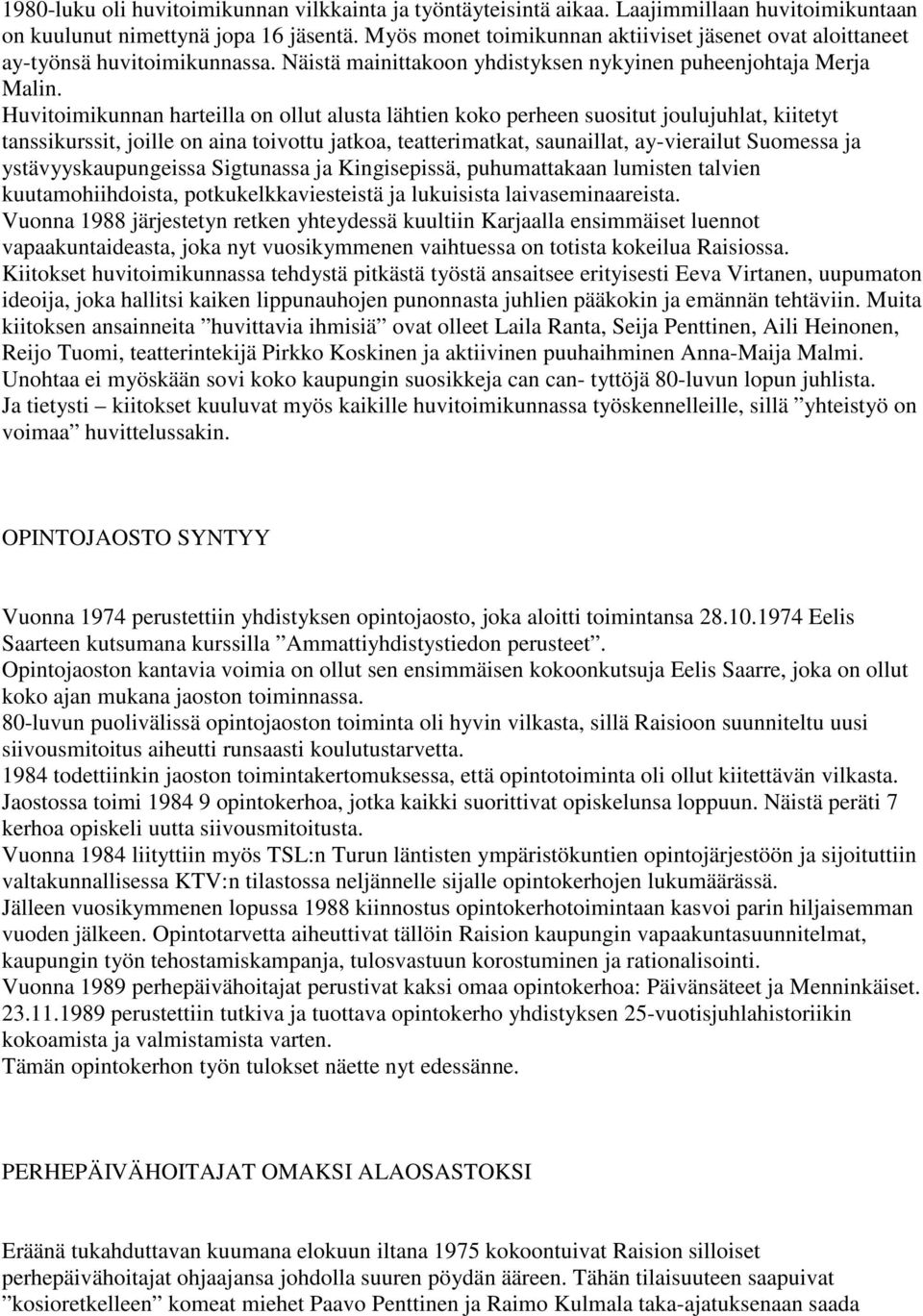 1980-luku oli huvitoimikunnan vilkkainta ja työntäyteisintä aikaa. Laajimmillaan huvitoimikuntaan on kuulunut nimettynä jopa 16 jäsentä. Myös monet toimikunnan aktiiviset jäsenet ovat aloittaneet ay-työnsä huvitoimikunnassa. Näistä mainittakoon yhdistyksen nykyinen puheenjohtaja Merja Malin.
Huvitoimikunnan harteilla on ollut alusta lähtien koko perheen suositut joulujuhlat, kiitetyt tanssikurssit, joille on aina toivottu jatkoa, teatterimatkat, saunaillat, ay-vierailut Suomessa ja ystävyyskaupungeissa Sigtunassa ja Kingisepissä, puhumattakaan lumisten talvien kuutamohiihdoista, potkukelkkaviesteistä ja lukuisista laivaseminaareista.
Vuonna 1988 järjestetyn retken yhteydessä kuultiin Karjaalla ensimmäiset luennot vapaakuntaideasta, joka nyt vuosikymmenen vaihtuessa on totista kokeilua Raisiossa.
Kiitokset huvitoimikunnassa tehdystä pitkästä työstä ansaitsee erityisesti Eeva Virtanen, uupumaton ideoija, joka hallitsi kaiken lippunauhojen punonnasta juhlien pääkokin ja emännän tehtäviin. Muita kiitoksen ansainneita ”huvittavia ihmisiä” ovat olleet Laila Ranta, Seija Penttinen, Aili Heinonen, Reijo Tuomi, teatterintekijä Pirkko Koskinen ja aktiivinen puuhaihminen Anna-Maija Malmi.
Unohtaa ei myöskään sovi koko kaupungin suosikkeja can can- tyttöjä 80-luvun lopun juhlista.
Ja tietysti – kiitokset kuuluvat myös kaikille huvitoimikunnassa työskennelleille, sillä ”yhteistyö on voimaa” huvittelussakin.

OPINTOJAOSTO SYNTYY

Vuonna 1974 perustettiin yhdistyksen opintojaosto, joka aloitti toimintansa 28.10.1974 Eelis Saarteen kutsumana kurssilla ”Ammattiyhdistystiedon perusteet”.
Opintojaoston kantavia voimia on ollut sen ensimmäisen kokoonkutsuja Eelis Saarre, joka on ollut koko ajan mukana jaoston toiminnassa.
80-luvun puolivälissä opintojaoston toiminta oli hyvin vilkasta, sillä Raisioon suunniteltu uusi siivousmitoitus aiheutti runsaasti koulutustarvetta.
1984 todettiinkin jaoston toimintakertomuksessa, että opintotoiminta oli ollut kiitettävän vilkasta. Jaostossa toimi 1984 9 opintokerhoa, jotka kaikki suorittivat opiskelunsa loppuun. Näistä peräti 7 kerhoa opiskeli uutta siivousmitoitusta.
Vuonna 1984 liityttiin myös TSL:n Turun läntisten ympäristökuntien opintojärjestöön ja sijoituttiin valtakunnallisessa KTV:n tilastossa neljännelle sijalle opintokerhojen lukumäärässä.
Jälleen vuosikymmenen lopussa 1988 kiinnostus opintokerhotoimintaan kasvoi parin hiljaisemman vuoden jälkeen. Opintotarvetta aiheuttivat tällöin Raision kaupungin vapaakuntasuunnitelmat, kaupungin työn tehostamiskampanja, tulosvastuun korostuminen ja rationalisointi.
Vuonna 1989 perhepäivähoitajat perustivat kaksi omaa opintokerhoa: Päivänsäteet ja Menninkäiset.
23.11.1989 perustettiin tutkiva ja tuottava opintokerho yhdistyksen 25-vuotisjuhlahistoriikin kokoamista ja valmistamista varten.
Tämän opintokerhon työn tulokset näette nyt edessänne.

PERHEPÄIVÄHOITAJAT OMAKSI ALAOSASTOKSI

Eräänä tukahduttavan kuumana elokuun iltana 1975 kokoontuivat Raision silloiset perhepäivähoitajat ohjaajansa johdolla suuren pöydän ääreen. Tähän tilaisuuteen saapuivat ”kosioretkelleen” komeat miehet Paavo Penttinen ja Raimo Kulmala taka-ajatuksenaan saada